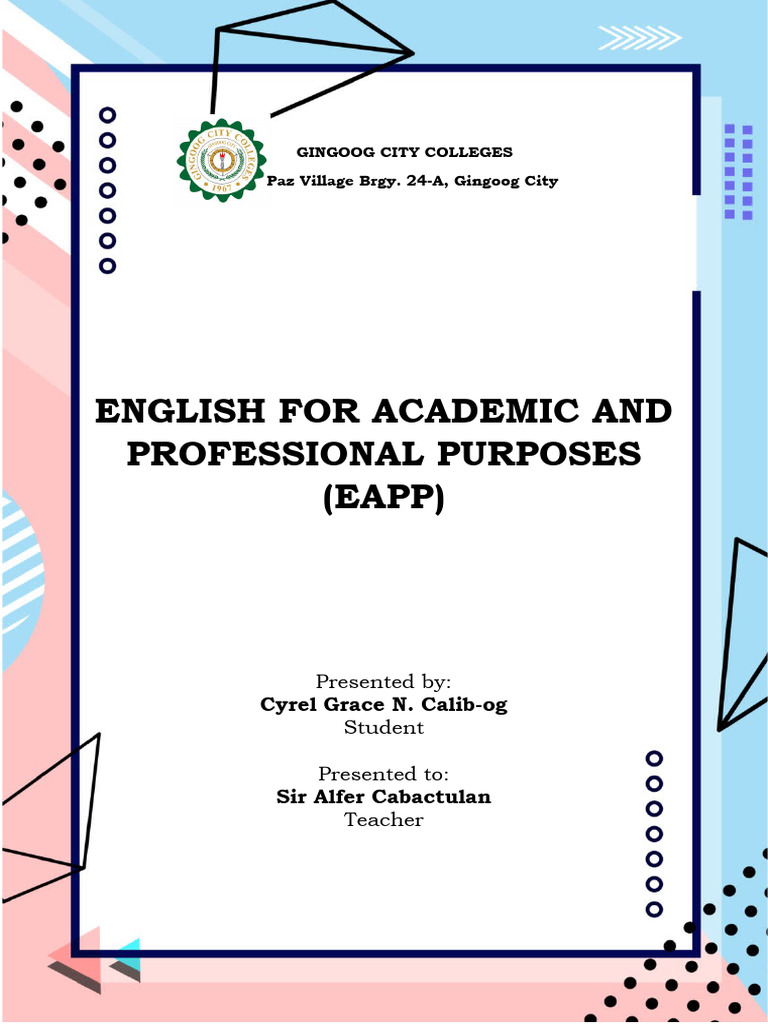 GINGOOG CITY COLLEGES 1967

GINGOOG CITY COLLEGES
Paz Village Brgy. 24-A, Gingoog City

ENGLISH FOR ACADEMIC AND PROFESSIONAL PURPOSES (EAPP)

Presented by:
Cyrel Grace N. Calib-og
Student

Presented to:
Sir Alfer Cabactulan
Teacher